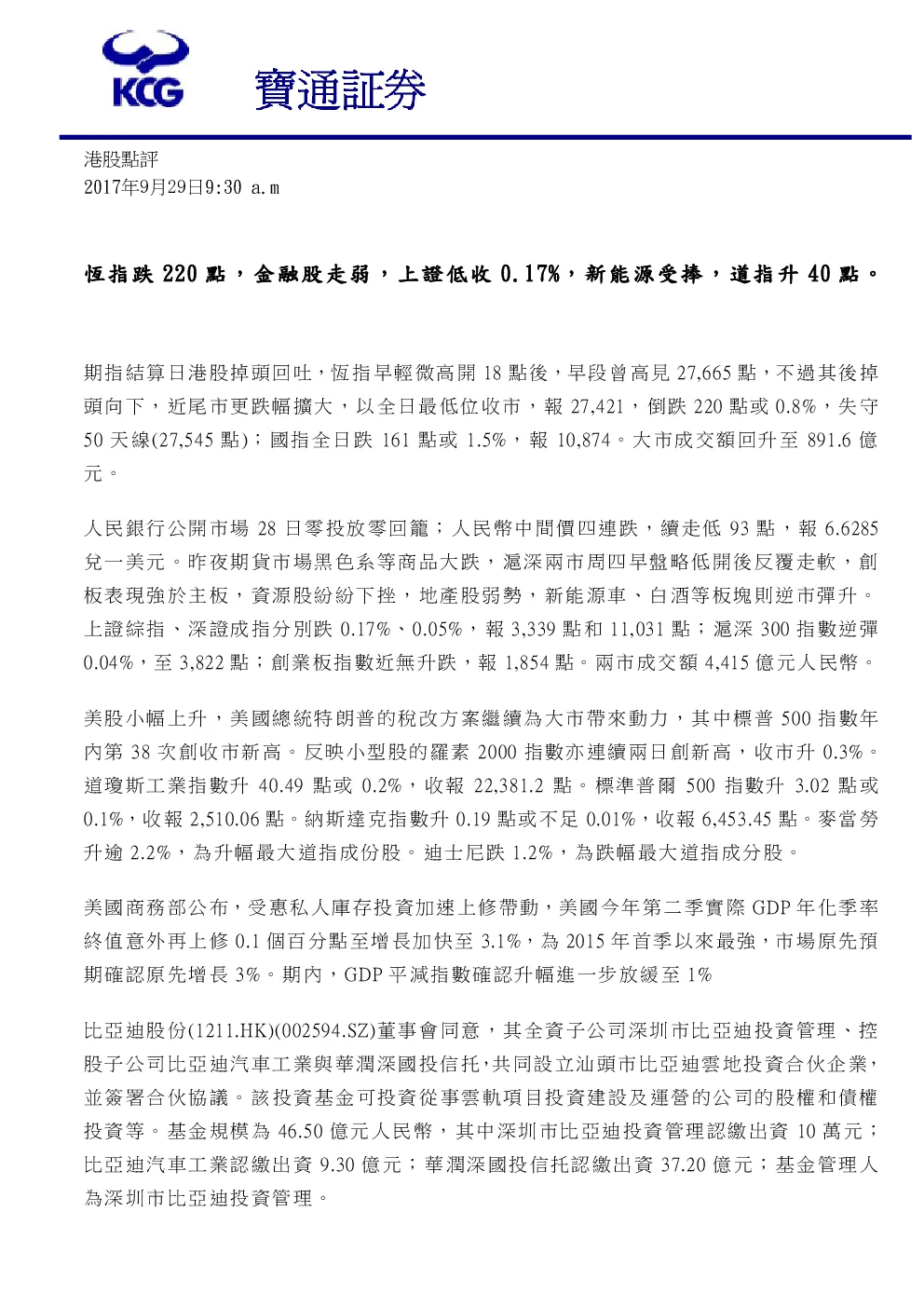 KCG 寶通証券

港股點評
2017年9月29日9:30 a.m

恆指跌 220 點，金融股走弱，上證低收 0.17%，新能源受捧，道指升 40 點。

期指結算日港股掉頭回吐，恆指早輕微高開 18 點後，早段曾高見 27,665 點，不過其後掉頭向下，近尾市更跌幅擴大，以全日最低位收市，報 27,421，倒跌 220 點或 0.8%，失守 50 天線(27,545 點)；國指全日跌 161 點或 1.5%，報 10,874。大市成交額回升至 891.6 億元。

人民銀行公開市場 28 日零投放零回籠；人民幣中間價四連跌，續走低 93 點，報 6.6285 兌一美元。昨夜期貨市場黑色系等商品大跌，滬深兩市周四早盤略低開後反覆走軟，創板表現強於主板，資源股紛紛下挫，地產股弱勢，新能源車、白酒等板塊則逆市彈升。上證綜指、深證成指分別跌 0.17%、0.05%，報 3,339 點和 11,031 點；滬深 300 指數逆彈 0.04%，至 3,822 點；創業板指數近無升跌，報 1,854 點。兩市成交額 4,415 億元人民幣。

美股小幅上升，美國總統特朗普的稅改方案繼續為大市帶來動力，其中標普 500 指數年內第 38 次創收市新高。反映小型股的羅素 2000 指數亦連續兩日創新高，收市升 0.3%。道瓊斯工業指數升 40.49 點或 0.2%，收報 22,381.2 點。標準普爾 500 指數升 3.02 點或 0.1%，收報 2,510.06 點。納斯達克指數升 0.19 點或不足 0.01%，收報 6,453.45 點。麥當勞升逾 2.2%，為升幅最大道指成份股。迪士尼跌 1.2%，為跌幅最大道指成分股。

美國商務部公布，受惠私人庫存投資加速上修帶動，美國今年第二季實際 GDP 年化季率終值意外再上修 0.1 個百分點至增長加快至 3.1%，為 2015 年首季以來最強，市場原先預期確認原先增長 3%。期內，GDP 平減指數確認升幅進一步放緩至 1%

比亞迪股份(1211.HK)(002594.SZ)董事會同意，其全資子公司深圳市比亞迪投資管理、控股子公司比亞迪汽車工業與華潤深國投信托，共同設立汕頭市比亞迪雲地投資合伙企業，並簽署合伙協議。該投資基金可投資從事雲軌項目投資建設及運營的公司的股權和債權投資等。基金規模為 46.50 億元人民幣，其中深圳市比亞迪投資管理認繳出資 10 萬元；比亞迪汽車工業認繳出資 9.30 億元；華潤深國投信托認繳出資 37.20 億元；基金管理人為深圳市比亞迪投資管理。